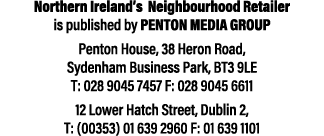 Northern Ireland's Neighbourhood Retailer
is published by PENTON MEDIA GROUP

Penton House, 38 Heron Road,
Sydenham Business Park, BT3 9LE
T: 028 9045 7457 F: 028 9045 6611

12 Lower Hatch Street, Dublin 2,
T: (00353) 01 639 2960 F: 01 639 1101